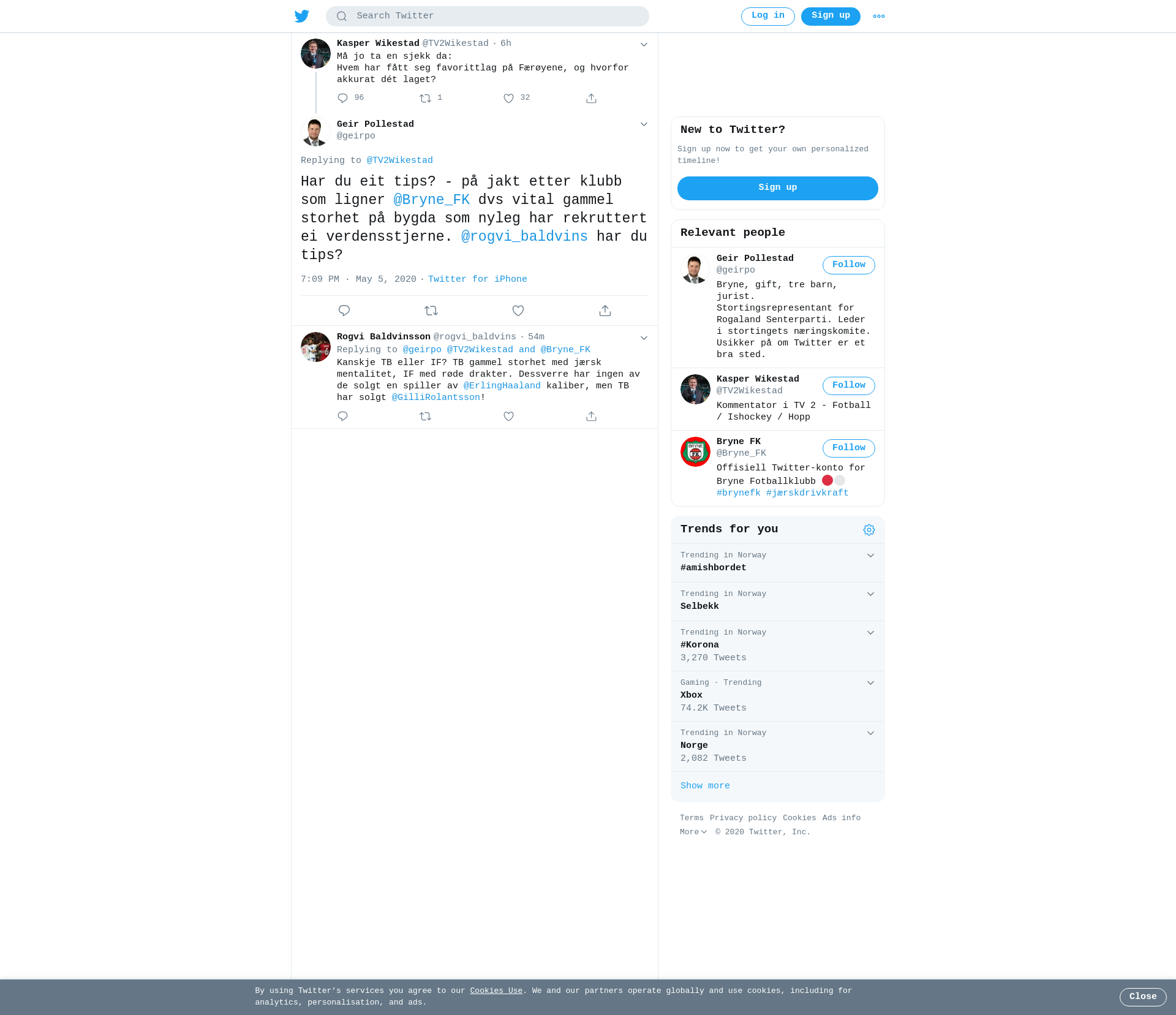 Search Twitter

Log in Sign up

Kasper Wikestad @TV2Wikestad · 6h
Må jo ta en sjekk da:
Hvem har fått seg favorittlag på Færøyene, og hvorfor akkurat dét laget?

96 1 32

Geir Pollestad
@geirpo

Replying to @TV2Wikestad

Har du eit tips? - på jakt etter klubb som ligner @Bryne_FK dvs vital gammel storhet på bygda som nyleg har rekruttert ei verdensstjerne. @rogvi_baldvins har du tips?

7:09 PM · May 5, 2020 · Twitter for iPhone

Rogvi Baldvinsson @rogvi_baldvins · 54m
Replying to @geirpo @TV2Wikestad and @Bryne_FK
Kanskje TB eller IF? TB gammel storhet med jærsk mentalitet, IF med røde drakter. Dessverre har ingen av de solgt en spiller av @ErlingHaaland kaliber, men TB har solgt @GilliRolantsson!

New to Twitter?

Sign up now to get your own personalized timeline!

Sign up

Relevant people

Geir Pollestad
@geirpo
Follow
Bryne, gift, tre barn, jurist. Stortingsrepresentant for Rogaland Senterparti. Leder i stortingets næringskomite. Usikker på om Twitter er et bra sted.

Kasper Wikestad
@TV2Wikestad
Follow
Kommentator i TV 2 - Fotball / Ishockey / Hopp

Bryne FK
@Bryne_FK
Follow
Offisiell Twitter-konto for Bryne Fotballklubb
#brynefk #jærskdrivkraft

Trends for you

Trending in Norway
#amishbordet

Trending in Norway
Selbekk

Trending in Norway
#Korona
3,270 Tweets

Gaming · Trending
Xbox
74.2K Tweets

Trending in Norway
Norge
2,082 Tweets

Show more

Terms Privacy policy Cookies Ads info
More © 2020 Twitter, Inc.

By using Twitter's services you agree to our Cookies Use. We and our partners operate globally and use cookies, including for analytics, personalisation, and ads.

Close